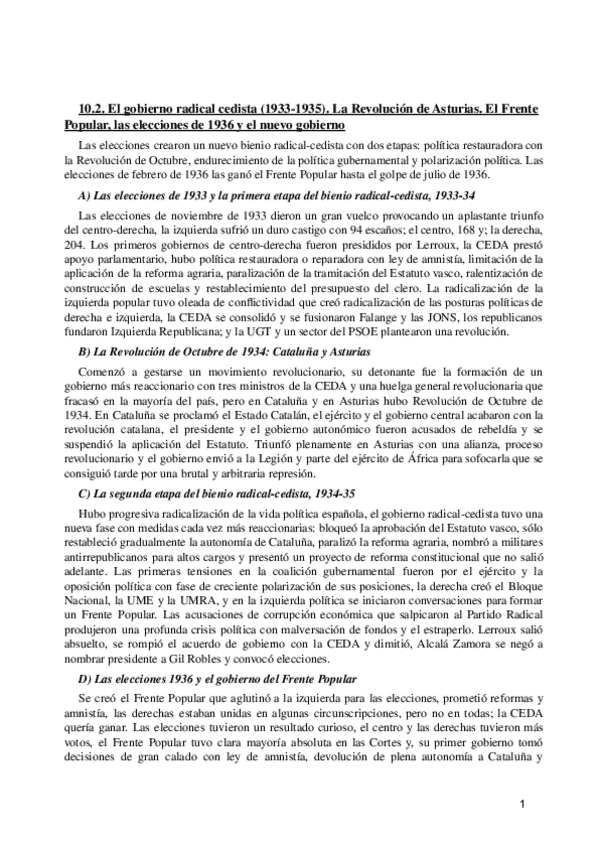 10.2. El gobierno radical cedista (1933-1935). La Revolución de Asturias. El Frente Popular, las elecciones de 1936 y el nuevo gobierno

Las elecciones crearon un nuevo bienio radical-cedista con dos etapas: política restauradora con la Revolución de Octubre, endurecimiento de la política gubernamental y polarización política. Las elecciones de febrero de 1936 las ganó el Frente Popular hasta el golpe de julio de 1936.

A) Las elecciones de 1933 y la primera etapa del bienio radical-cedista, 1933-34

Las elecciones de noviembre de 1933 dieron un gran vuelco provocando un aplastante triunfo del centro-derecha, la izquierda sufrió un duro castigo con 94 escaños; el centro, 168 y; la derecha, 204. Los primeros gobiernos de centro-derecha fueron presididos por Lerroux, la CEDA prestó apoyo parlamentario, hubo política restauradora o reparadora con ley de amnistía, limitación de la aplicación de la reforma agraria, paralización de la tramitación del Estatuto vasco, ralentización de construcción de escuelas y restablecimiento del presupuesto del clero. La radicalización de la izquierda popular tuvo oleada de conflictividad que creó radicalización de las posturas políticas de derecha e izquierda, la CEDA se consolidó y se fusionaron Falange y las JONS, los republicanos fundaron Izquierda Republicana; y la UGT y un sector del PSOE plantearon una revolución.

B) La Revolución de Octubre de 1934: Cataluña y Asturias

Comenzó a gestarse un movimiento revolucionario, su detonante fue la formación de un gobierno más reaccionario con tres ministros de la CEDA y una huelga general revolucionaria que fracasó en la mayoría del país, pero en Cataluña y en Asturias hubo Revolución de Octubre de 1934. En Cataluña se proclamó el Estado Catalán, el ejército y el gobierno central acabaron con la revolución catalana, el presidente y el gobierno autonómico fueron acusados de rebeldía y se suspendió la aplicación del Estatuto. Triunfó plenamente en Asturias con una alianza, proceso revolucionario y el gobierno envió a la Legión y parte del ejército de África para sofocarla que se consiguió tarde por una brutal y arbitraria represión.

C) La segunda etapa del bienio radical-cedista, 1934-35

Hubo progresiva radicalización de la vida política española, el gobierno radical-cedista tuvo una nueva fase con medidas cada vez más reaccionarias: bloqueó la aprobación del Estatuto vasco, sólo restableció gradualmente la autonomía de Cataluña, paralizó la reforma agraria, nombró a militares antirrepublicanos para altos cargos y presentó un proyecto de reforma constitucional que no salió adelante. Las primeras tensiones en la coalición gubernamental fueron por el ejército y la oposición política con fase de creciente polarización de sus posiciones, la derecha creó el Bloque Nacional, la UME y la UMRA, y en la izquierda política se iniciaron conversaciones para formar un Frente Popular. Las acusaciones de corrupción económica que salpicaron al Partido Radical produjeron una profunda crisis política con malversación de fondos y el estraperlo. Lerroux salió absuelto, se rompió el acuerdo de gobierno con la CEDA y dimitió, Alcalá Zamora se negó a nombrar presidente a Gil Robles y convocó elecciones.

D) Las elecciones 1936 y el gobierno del Frente Popular

Se creó el Frente Popular que aglutinó a la izquierda para las elecciones, prometió reformas y amnistía, las derechas estaban unidas en algunas circunscripciones, pero no en todas; la CEDA quería ganar. Las elecciones tuvieron un resultado curioso, el centro y las derechas tuvieron más votos, el Frente Popular tuvo clara mayoría absoluta en las Cortes y, su primer gobierno tomó decisiones de gran calado con ley de amnistía, devolución de plena autonomía a Cataluña y

1